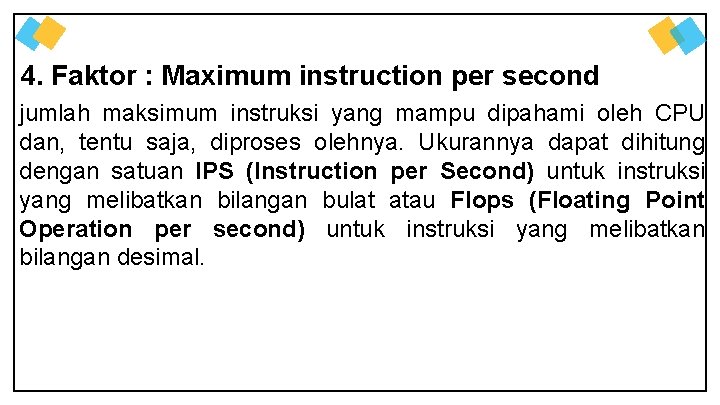 4. Faktor : Maximum instruction per second

jumlah maksimum instruksi yang mampu dipahami oleh CPU dan, tentu saja, diproses olehnya. Ukurannya dapat dihitung dengan satuan IPS (Instruction per Second) untuk instruksi yang melibatkan bilangan bulat atau Flops (Floating Point Operation per second) untuk instruksi yang melibatkan bilangan desimal.